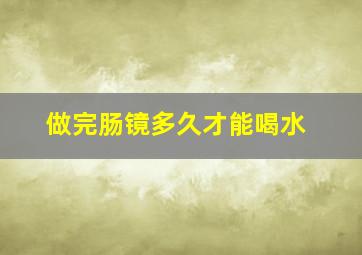 做完肠镜多久才能喝水